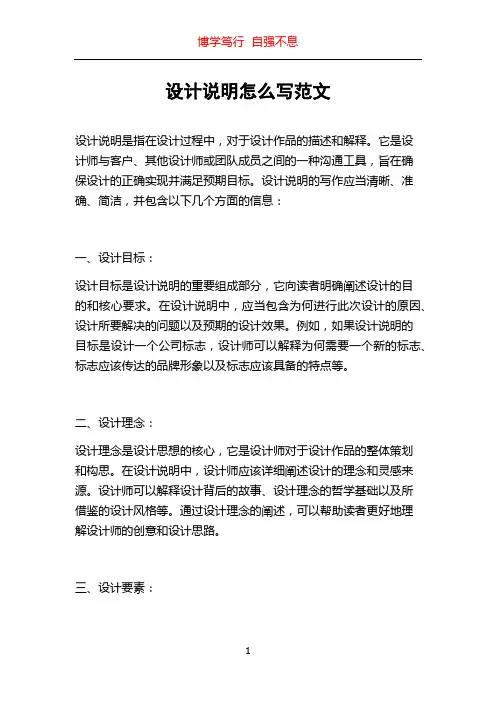 博学笃行 自强不息

设计说明怎么写范文

设计说明是指在设计过程中，对于设计作品的描述和解释。它是设计师与客户、其他设计师或团队成员之间的一种沟通工具，旨在确保设计的正确实现并满足预期目标。设计说明的写作应当清晰、准确、简洁，并包含以下几个方面的信息：

一、设计目标：

设计目标是设计说明的重要组成部分，它向读者明确阐述设计的目的和核心要求。在设计说明中，应当包含为何进行此次设计的原因、设计所要解决的问题以及预期的设计效果。例如，如果设计说明的目标是设计一个公司标志，设计师可以解释为何需要一个新的标志、标志应该传达的品牌形象以及标志应该具备的特点等。

二、设计理念：

设计理念是设计思想的核心，它是设计师对于设计作品的整体策划和构思。在设计说明中，设计师应该详细阐述设计的理念和灵感来源。设计师可以解释设计背后的故事、设计理念的哲学基础以及所借鉴的设计风格等。通过设计理念的阐述，可以帮助读者更好地理解设计师的创意和设计思路。

三、设计要素：

1